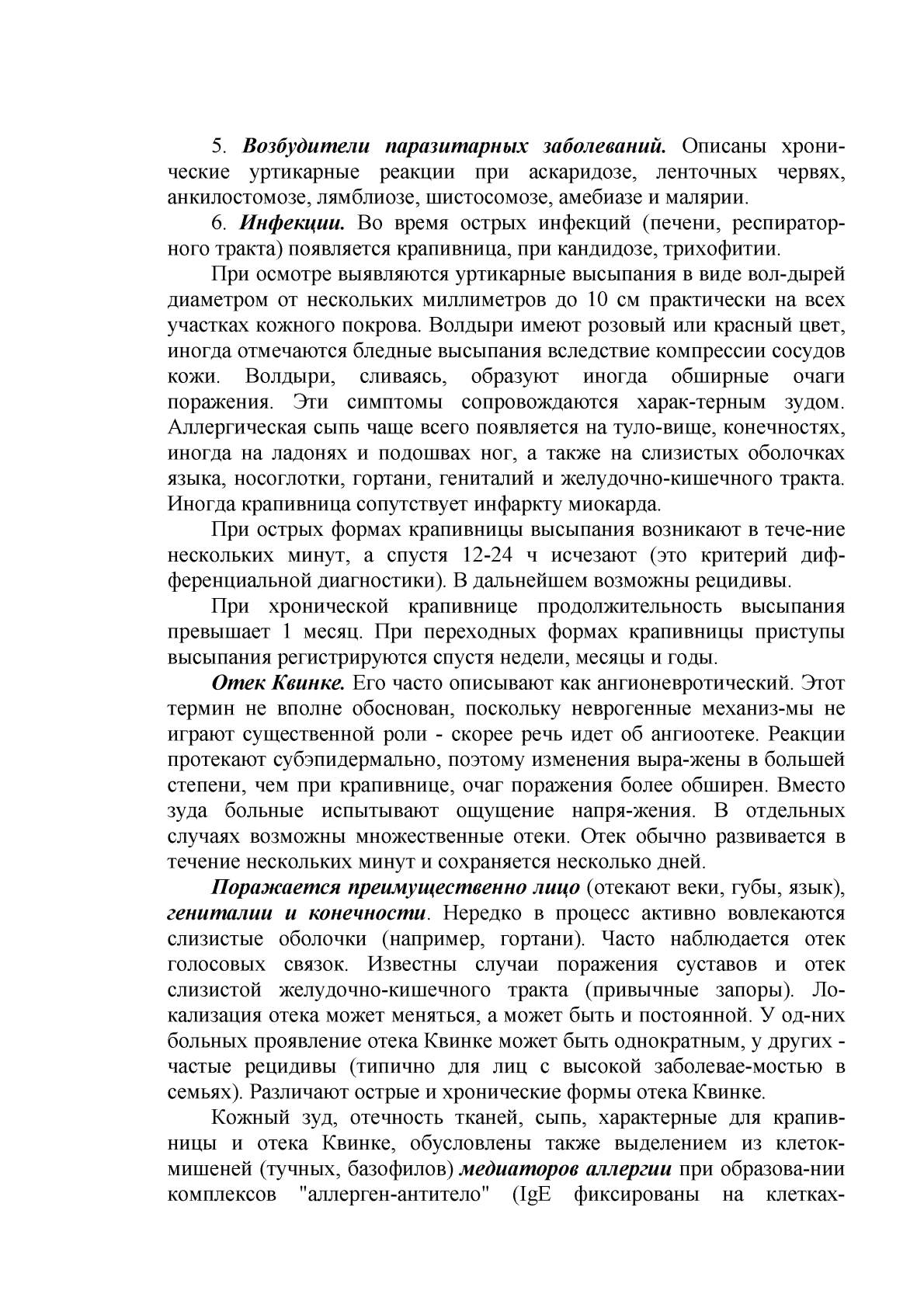 5. Возбудители паразитарных заболеваний. Описаны хронические уртикарные реакции при аскаридозе, ленточных червях, анкилостомозе, лямблиозе, шистосомозе, амебиазе и малярии.

6. Инфекции. Во время острых инфекций (печени, респираторного тракта) появляется крапивница, при кандидозе, трихофитии.

При осмотре выявляются уртикарные высыпания в виде вол-дырей диаметром от нескольких миллиметров до 10 см практически на всех участках кожного покрова. Волдыри имеют розовый или красный цвет, иногда отмечаются бледные высыпания вследствие компрессии сосудов кожи. Волдыри, сливаясь, образуют иногда обширные очаги поражения. Эти симптомы сопровождаются харак-терным зудом. Аллергическая сыпь чаще всего появляется на туло-вище, конечностях, иногда на ладонях и подошвах ног, а также на слизистых оболочках языка, носоглотки, гортани, гениталий и желудочно-кишечного тракта. Иногда крапивница сопутствует инфаркту миокарда.

При острых формах крапивницы высыпания возникают в тече-ние нескольких минут, а спустя 12-24 ч исчезают (это критерий дифференциальной диагностики). В дальнейшем возможны рецидивы.

При хронической крапивнице продолжительность высыпания превышает 1 месяц. При переходных формах крапивницы приступы высыпания регистрируются спустя недели, месяцы и годы.

Отек Квинке. Его часто описывают как ангионевротический. Этот термин не вполне обоснован, поскольку неврогенные механиз-мы не играют существенной роли - скорее речь идет об ангиоотеке. Реакции протекают субэпидермально, поэтому изменения выра-жены в большей степени, чем при крапивнице, очаг поражения более обширен. Вместо зуда больные испытывают ощущение напря-жения. В отдельных случаях возможны множественные отеки. Отек обычно развивается в течение нескольких минут и сохраняется несколько дней.

Поражается преимущественно лицо (отекают веки, губы, язык), гениталии и конечности. Нередко в процесс активно вовлекаются слизистые оболочки (например, гортани). Часто наблюдается отек голосовых связок. Известны случаи поражения суставов и отек слизистой желудочно-кишечного тракта (привычные запоры). Локализация отека может меняться, а может быть и постоянной. У од-них больных проявление отека Квинке может быть однократным, у других - частые рецидивы (типично для лиц с высокой заболевае-мостью в семьях). Различают острые и хронические формы отека Квинке.

Кожный зуд, отечность тканей, сыпь, характерные для крапивницы и отека Квинке, обусловлены также выделением из клеток-мишеней (тучных, базофилов) медиаторов аллергии при образова-нии комплексов "аллерген-антитело" (IgE фиксированы на клетках-